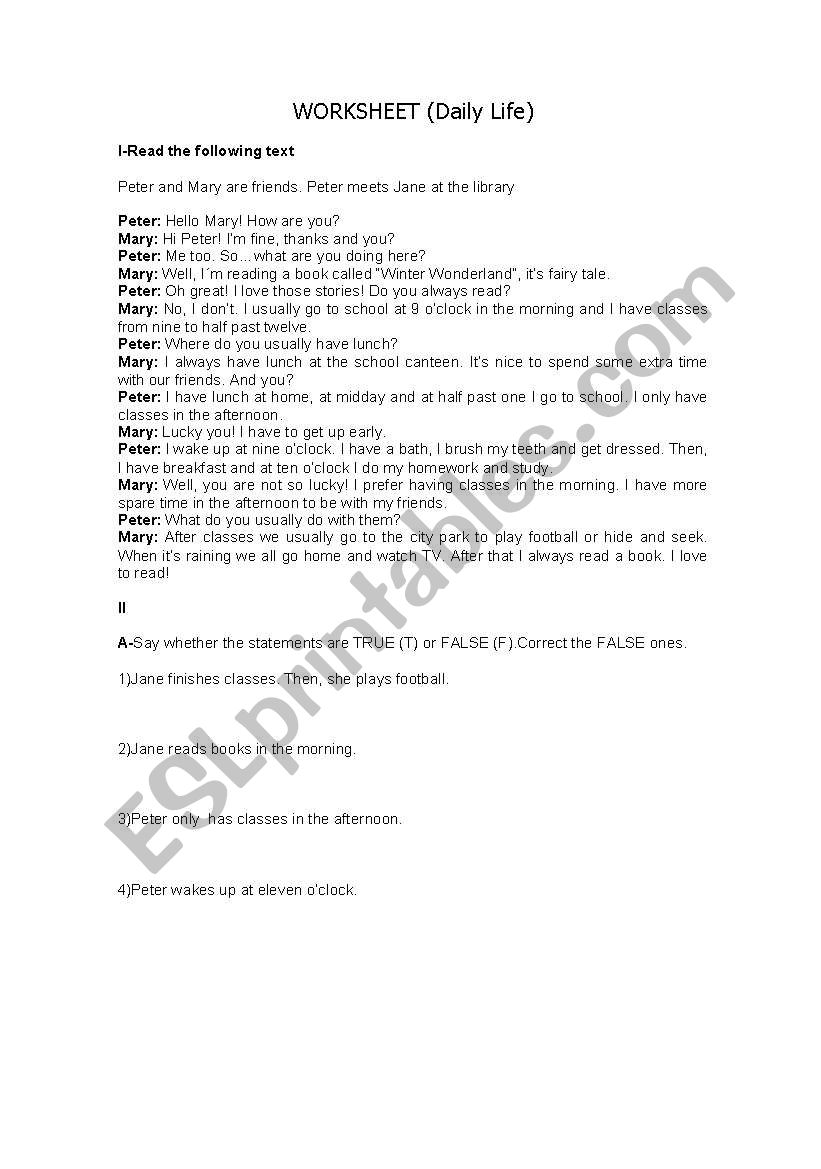 WORKSHEET (Daily Life)

I-Read the following text

Peter and Mary are friends. Peter meets Jane at the library

Peter: Hello Mary! How are you?
Mary: Hi Peter! I'm fine, thanks and you?
Peter: Me too. So…what are you doing here?
Mary: Well, I´m reading a book called "Winter Wonderland", it's fairy tale.
Peter: Oh great! I love those stories! Do you always read?
Mary: No, I don't. I usually go to school at 9 o'clock in the morning and I have classes from nine to half past twelve.
Peter: Where do you usually have lunch?
Mary: I always have lunch at the school canteen. It's nice to spend some extra time with our friends. And you?
Peter: I have lunch at home, at midday and at half past one I go to school. I only have classes in the afternoon.
Mary: Lucky you! I have to get up early.
Peter: I wake up at nine o'clock. I have a bath, I brush my teeth and get dressed. Then, I have breakfast and at ten o'clock I do my homework and study.
Mary: Well, you are not so lucky! I prefer having classes in the morning. I have more spare time in the afternoon to be with my friends.
Peter: What do you usually do with them?
Mary: After classes we usually go to the city park to play football or hide and seek. When it's raining we all go home and watch TV. After that I always read a book. I love to read!

II

A-Say whether the statements are TRUE (T) or FALSE (F).Correct the FALSE ones.

1)Jane finishes classes. Then, she plays football.

2)Jane reads books in the morning.

3)Peter only has classes in the afternoon.

4)Peter wakes up at eleven o'clock.

ESLprintables.com